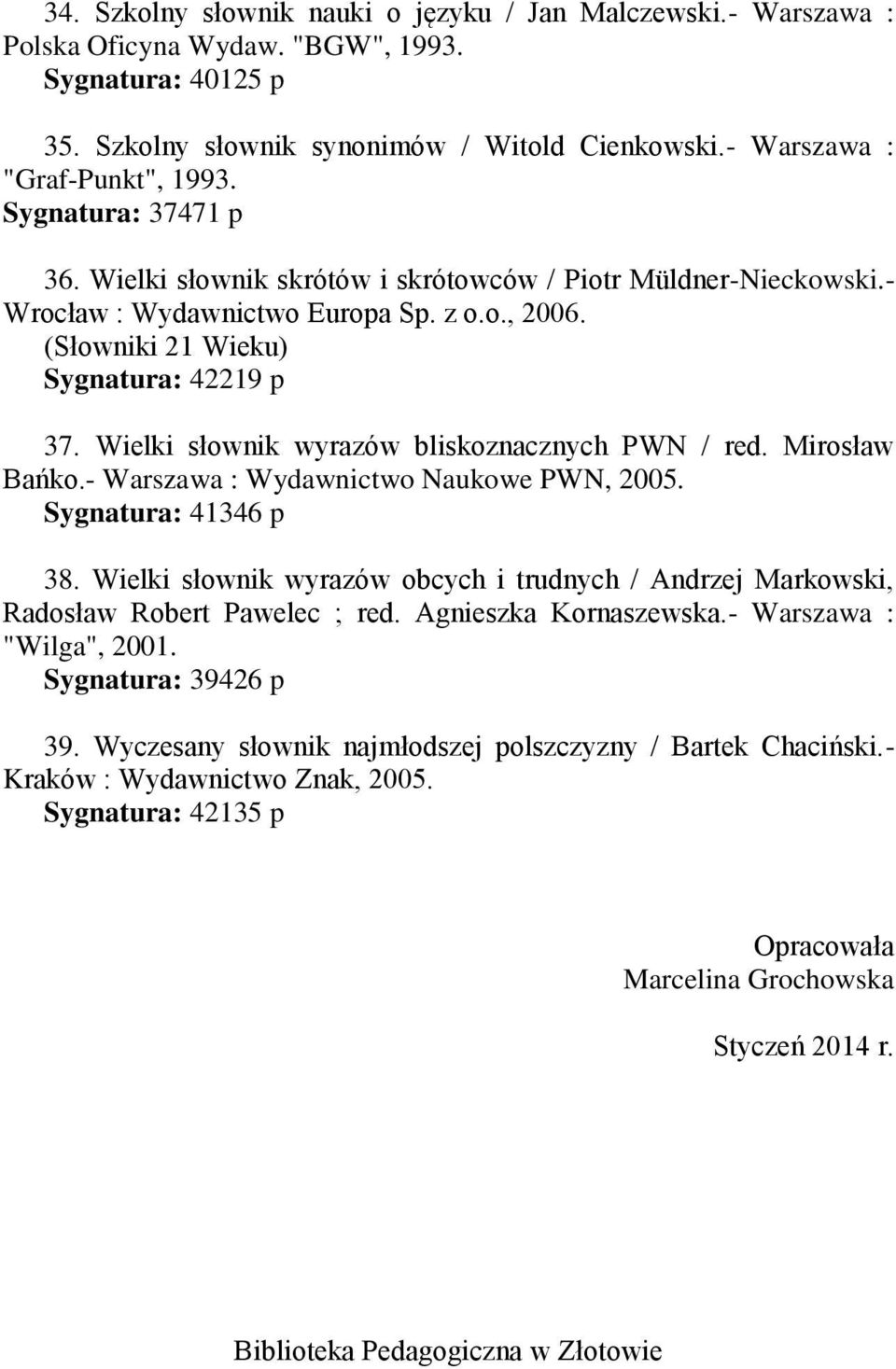 34. Szkolny słownik nauki o języku / Jan Malczewski.- Warszawa : Polska Oficyna Wydaw. "BGW", 1993.
Sygnatura: 40125 p

35. Szkolny słownik synonimów / Witold Cienkowski.- Warszawa : "Graf-Punkt", 1993.
Sygnatura: 37471 p

36. Wielki słownik skrótów i skrótowców / Piotr Müldner-Nieckowski.- Wrocław : Wydawnictwo Europa Sp. z o.o., 2006.
(Słowniki 21 Wieku)
Sygnatura: 42219 p

37. Wielki słownik wyrazów bliskoznacznych PWN / red. Mirosław Bańko.- Warszawa : Wydawnictwo Naukowe PWN, 2005.
Sygnatura: 41346 p

38. Wielki słownik wyrazów obcych i trudnych / Andrzej Markowski, Radosław Robert Pawelec ; red. Agnieszka Kornaszewska.- Warszawa : "Wilga", 2001.
Sygnatura: 39426 p

39. Wyczesany słownik najmłodszej polszczyzny / Bartek Chaciński.- Kraków : Wydawnictwo Znak, 2005.
Sygnatura: 42135 p

Opracowała
Marcelina Grochowska

Styczeń 2014 r.

Biblioteka Pedagogiczna w Złotowie